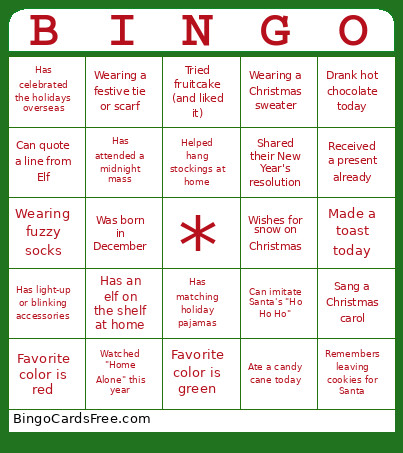 | B | I | N | G | O |
|---|---|---|---|---|
| Has celebrated the holidays overseas | Wearing a festive tie or scarf | Tried fruitcake (and liked it) | Wearing a Christmas sweater | Drank hot chocolate today |
| Can quote a line from Elf | Has attended a midnight mass | Helped hang stockings at home | Shared their New Year's resolution | Received a present already |
| Wearing fuzzy socks | Was born in December | * | Wishes for snow on Christmas | Made a toast today |
| Has light-up or blinking accessories | Has an elf on the shelf at home | Has matching holiday pajamas | Can imitate Santa's "Ho Ho Ho" | Sang a Christmas carol |
| Favorite color is red | Watched "Home Alone" this year | Favorite color is green | Ate a candy cane today | Remembers leaving cookies for Santa |

BingoCardsFree.com